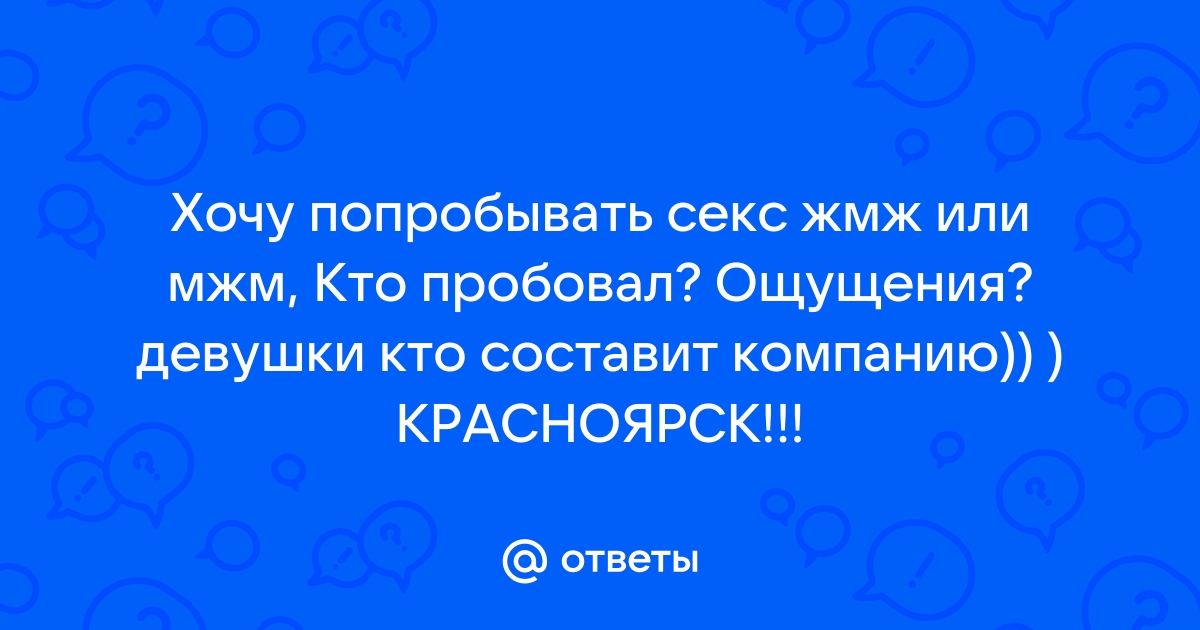 Хочу попробывать секс жмж или мжм, Кто пробовал? Ощущения? девушки кто составит компанию)) ) КРАСНОЯРСК!!!

@ ответы